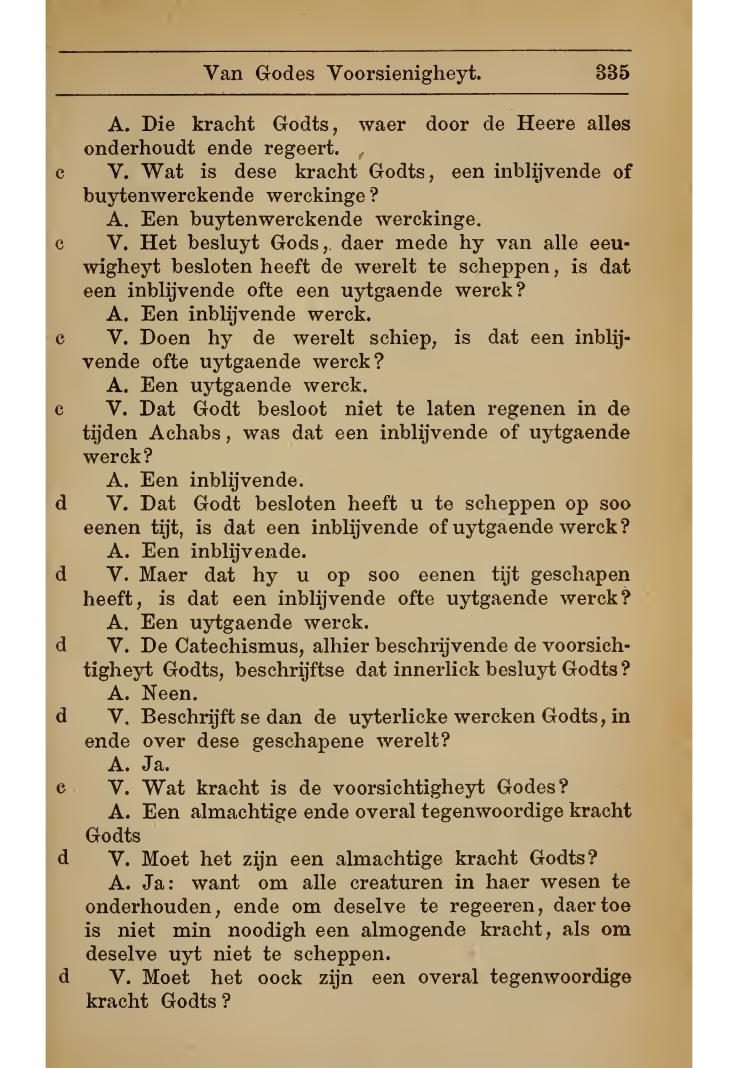 Van Godes Voorsienigheyt. 335

A. Die kracht Godts, waer door de Heere alles onderhoudt ende regeert.

c V. Wat is dese kracht Godts, een inblijvende of buytenwerckende werckinge?

A. Een buytenwerckende werckinge.

c V. Het besluyt Gods, daer mede hy van alle eeuwigheyt besloten heeft de werelt te scheppen, is dat een inblijvende ofte een uytgaende werck?

A. Een inblijvende werck.

c V. Doen hy de werelt schiep, is dat een inblijvende ofte uytgaende werck?

A. Een uytgaende werck.

c V. Dat Godt besloot niet te laten regenen in de tijden Achabs, was dat een inblijvende of uytgaende werck?

A. Een inblijvende.

d V. Dat Godt besloten heeft u te scheppen op soo eenen tijt, is dat een inblijvende of uytgaende werck?

A. Een inblijvende.

d V. Maer dat hy u op soo eenen tijt geschapen heeft, is dat een inblijvende ofte uytgaende werck?

A. Een uytgaende werck.

d V. De Catechismus, alhier beschrijvende de voorsichtigheyt Godts, beschrijftse dat innerlick besluyt Godts?

A. Neen.

d V. Beschrijft se dan de uyterlicke wercken Godts, in ende over dese geschapene werelt?

A. Ja.

c V. Wat kracht is de voorsichtigheyt Godes?

A. Een almachtige ende overal tegenwoordige kracht Godts

d V. Moet het zijn een almachtige kracht Godts?

A. Ja: want om alle creaturen in haer wesen te onderhouden, ende om deselve te regeeren, daer toe is niet min noodigh een almogende kracht, als om deselve uyt niet te scheppen.

d V. Moet het oock zijn een overal tegenwoordige kracht Godts?